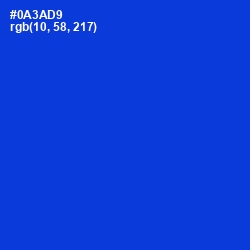 #0A3AD9
rgb(10, 58, 217)